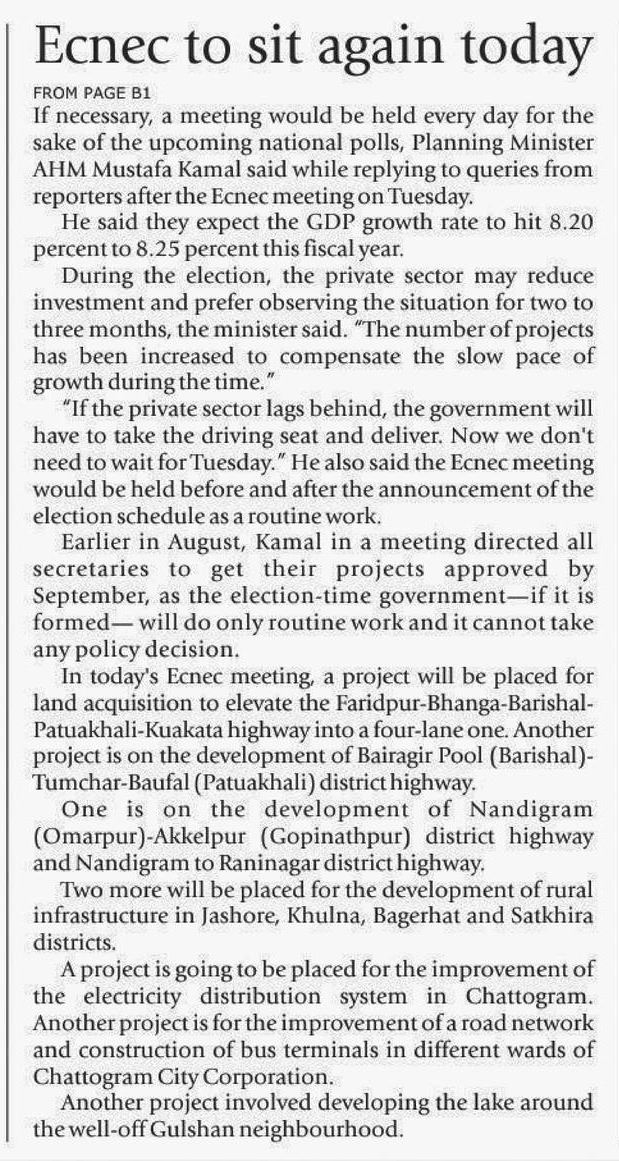 Ecnec to sit again today

FROM PAGE B1

If necessary, a meeting would be held every day for the sake of the upcoming national polls, Planning Minister AHM Mustafa Kamal said while replying to queries from reporters after the Ecnec meeting on Tuesday.

He said they expect the GDP growth rate to hit 8.20 percent to 8.25 percent this fiscal year.

During the election, the private sector may reduce investment and prefer observing the situation for two to three months, the minister said. "The number of projects has been increased to compensate the slow pace of growth during the time."

"If the private sector lags behind, the government will have to take the driving seat and deliver. Now we don't need to wait for Tuesday." He also said the Ecnec meeting would be held before and after the announcement of the election schedule as a routine work.

Earlier in August, Kamal in a meeting directed all secretaries to get their projects approved by September, as the election-time government—if it is formed— will do only routine work and it cannot take any policy decision.

In today's Ecnec meeting, a project will be placed for land acquisition to elevate the Faridpur-Bhanga-Barishal-Patuakhali-Kuakata highway into a four-lane one. Another project is on the development of Bairagir Pool (Barishal)-Tumchar-Baufal (Patuakhali) district highway.

One is on the development of Nandigram (Omarpur)-Akkelpur (Gopinathpur) district highway and Nandigram to Raninagar district highway.

Two more will be placed for the development of rural infrastructure in Jashore, Khulna, Bagerhat and Satkhira districts.

A project is going to be placed for the improvement of the electricity distribution system in Chattogram. Another project is for the improvement of a road network and construction of bus terminals in different wards of Chattogram City Corporation.

Another project involved developing the lake around the well-off Gulshan neighbourhood.